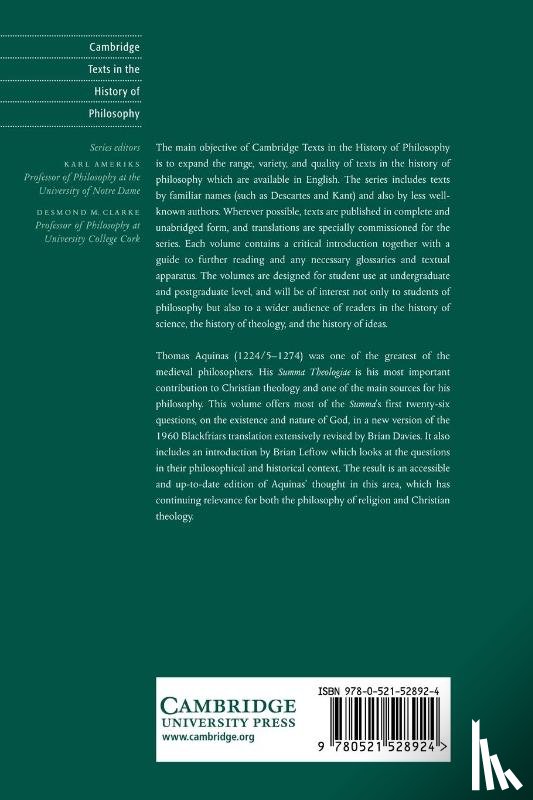 Cambridge Texts in the History of Philosophy

Series editors
KARL AMERIKS
Professor of Philosophy at the University of Notre Dame

DESMOND M. CLARKE
Professor of Philosophy at University College Cork

The main objective of Cambridge Texts in the History of Philosophy is to expand the range, variety, and quality of texts in the history of philosophy which are available in English. The series includes texts by familiar names (such as Descartes and Kant) and also by less well-known authors. Wherever possible, texts are published in complete and unabridged form, and translations are specially commissioned for the series. Each volume contains a critical introduction together with a guide to further reading and any necessary glossaries and textual apparatus. The volumes are designed for student use at undergraduate and postgraduate level, and will be of interest not only to students of philosophy but also to a wider audience of readers in the history of science, the history of theology, and the history of ideas.

Thomas Aquinas (1224/5–1274) was one of the greatest of the medieval philosophers. His Summa Theologiae is his most important contribution to Christian theology and one of the main sources for his philosophy. This volume offers most of the Summa's first twenty-six questions, on the existence and nature of God, in a new version of the 1960 Blackfriars translation extensively revised by Brian Davies. It also includes an introduction by Brian Leftow which looks at the questions in their philosophical and historical context. The result is an accessible and up-to-date edition of Aquinas' thought in this area, which has continuing relevance for both the philosophy of religion and Christian theology.

CAMBRIDGE
UNIVERSITY PRESS
www.cambridge.org

ISBN 978-0-521-52892-4

9 780521 528924 >